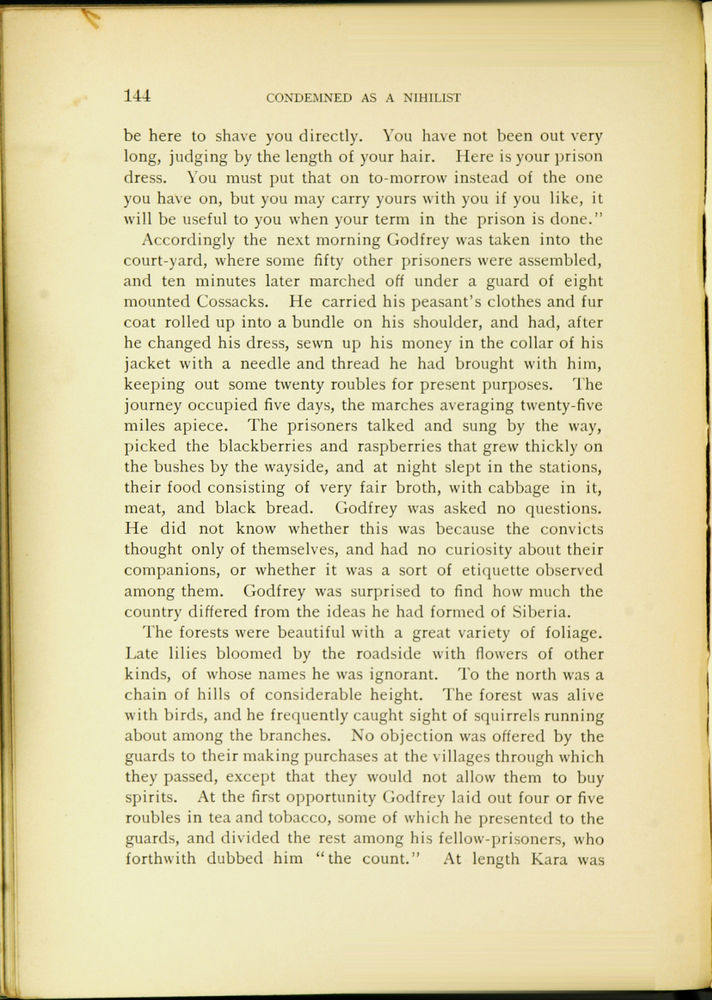 144 CONDEMNED AS A NIHILIST

be here to shave you directly. You have not been out very long, judging by the length of your hair. Here is your prison dress. You must put that on to-morrow instead of the one you have on, but you may carry yours with you if you like, it will be useful to you when your term in the prison is done."

Accordingly the next morning Godfrey was taken into the court-yard, where some fifty other prisoners were assembled, and ten minutes later marched off under a guard of eight mounted Cossacks. He carried his peasant's clothes and fur coat rolled up into a bundle on his shoulder, and had, after he changed his dress, sewn up his money in the collar of his jacket with a needle and thread he had brought with him, keeping out some twenty roubles for present purposes. The journey occupied five days, the marches averaging twenty-five miles apiece. The prisoners talked and sung by the way, picked the blackberries and raspberries that grew thickly on the bushes by the wayside, and at night slept in the stations, their food consisting of very fair broth, with cabbage in it, meat, and black bread. Godfrey was asked no questions. He did not know whether this was because the convicts thought only of themselves, and had no curiosity about their companions, or whether it was a sort of etiquette observed among them. Godfrey was surprised to find how much the country differed from the ideas he had formed of Siberia.

The forests were beautiful with a great variety of foliage. Late lilies bloomed by the roadside with flowers of other kinds, of whose names he was ignorant. To the north was a chain of hills of considerable height. The forest was alive with birds, and he frequently caught sight of squirrels running about among the branches. No objection was offered by the guards to their making purchases at the villages through which they passed, except that they would not allow them to buy spirits. At the first opportunity Godfrey laid out four or five roubles in tea and tobacco, some of which he presented to the guards, and divided the rest among his fellow-prisoners, who forthwith dubbed him "the count." At length Kara was